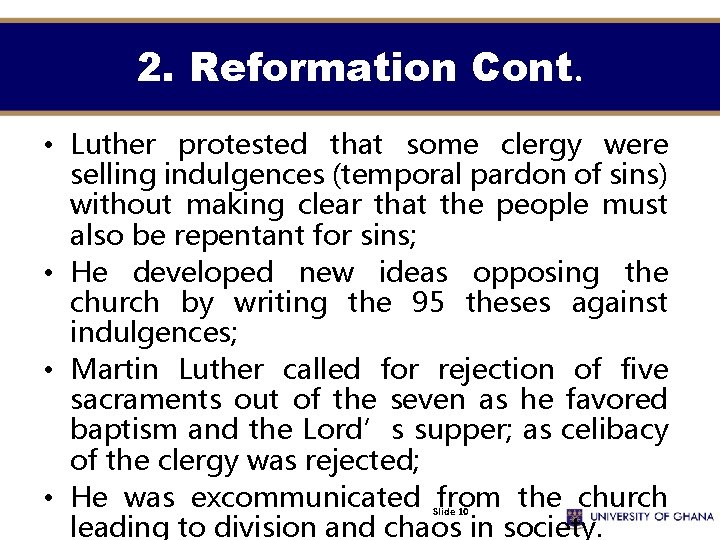 2. Reformation Cont.

• Luther protested that some clergy were selling indulgences (temporal pardon of sins) without making clear that the people must also be repentant for sins;

• He developed new ideas opposing the church by writing the 95 theses against indulgences;

• Martin Luther called for rejection of five sacraments out of the seven as he favored baptism and the Lord’ s supper; as celibacy of the clergy was rejected;

• He was excommunicated from the church leading to division and chaos in society.

Slide 10

UNIVERSITY OF GHANA